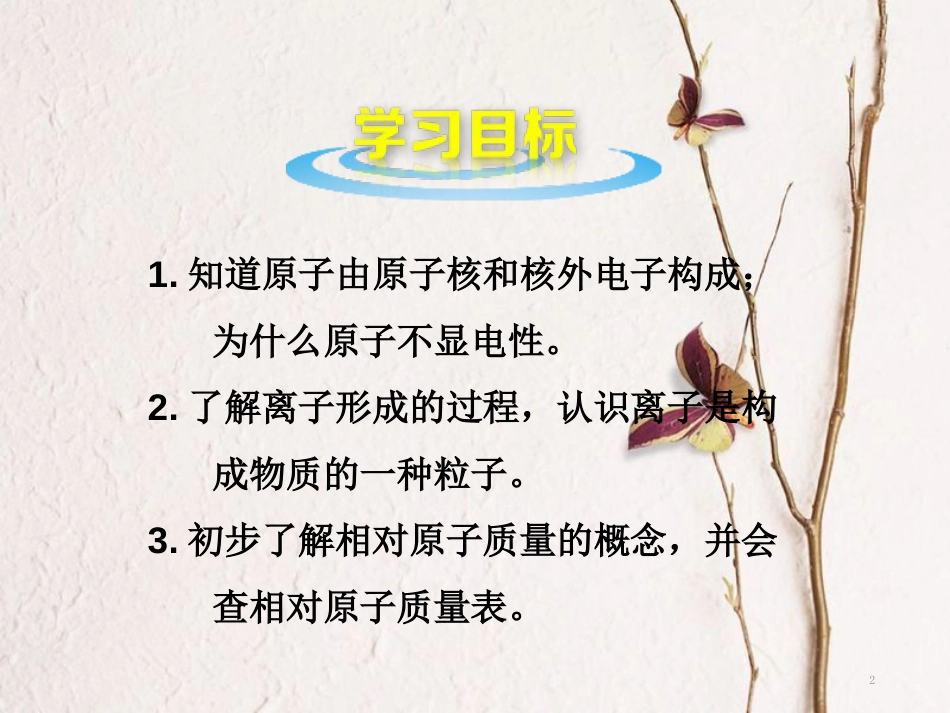 学习目标

1. 知道原子由原子核和核外电子构成；为什么原子不显电性。

2. 了解离子形成的过程，认识离子是构成物质的一种粒子。

3. 初步了解相对原子质量的概念，并会查相对原子质量表。

2